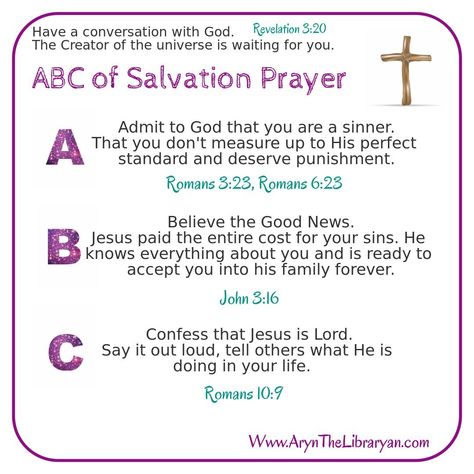 Have a conversation with God. Revelation 3:20
The Creator of the universe is waiting for you.

ABC of Salvation Prayer

A

Admit to God that you are a sinner. That you don't measure up to His perfect standard and deserve punishment.

Romans 3:23, Romans 6:23

B

Believe the Good News. Jesus paid the entire cost for your sins. He knows everything about you and is ready to accept you into his family forever.

John 3:16

C

Confess that Jesus is Lord. Say it out loud, tell others what He is doing in your life.

Romans 10:9

Www.ArynTheLibraryan.com